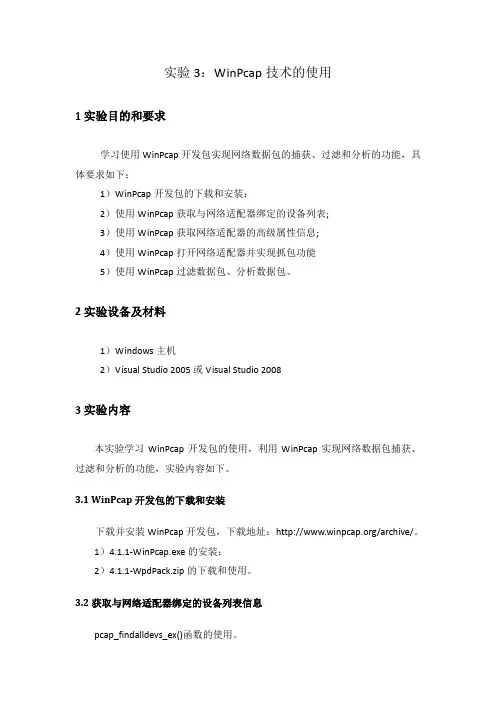 实验 3：WinPcap 技术的使用

1 实验目的和要求

学习使用 WinPcap 开发包实现网络数据包的捕获、过滤和分析的功能，具体要求如下：

1）WinPcap 开发包的下载和安装；

2）使用 WinPcap 获取与网络适配器绑定的设备列表；

3）使用 WinPcap 获取网络适配器的高级属性信息；

4）使用 WinPcap 打开网络适配器并实现抓包功能

5）使用 WinPcap 过滤数据包、分析数据包。

2 实验设备及材料

1）Windows 主机

2）Visual Studio 2005 或 Visual Studio 2008

3 实验内容

本实验学习 WinPcap 开发包的使用，利用 WinPcap 实现网络数据包捕获、过滤和分析的功能，实验内容如下。

3.1 WinPcap 开发包的下载和安装

下载并安装 WinPcap 开发包，下载地址：http://www.winpcap.org/archive/。

1）4.1.1-WinPcap.exe 的安装；

2）4.1.1-WpdPack.zip 的下载和使用。

3.2 获取与网络适配器绑定的设备列表信息

pcap_findalldevs_ex()函数的使用。